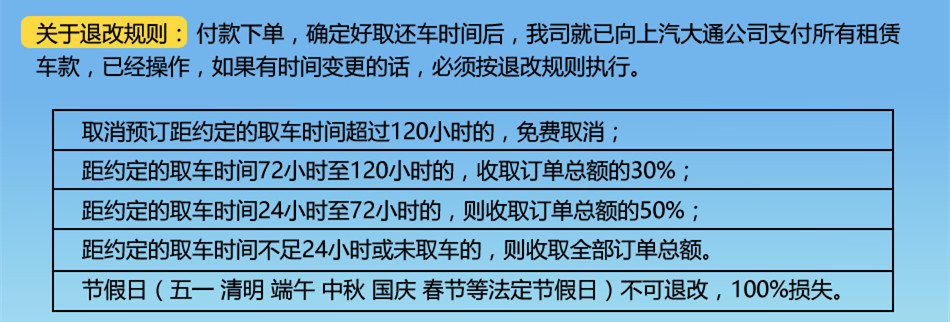 关于退改规则：付款下单，确定好取还车时间后，我司就已向上汽大通公司支付所有租赁车款，已经操作，如果有时间变更的话，必须按退改规则执行。

| 取消预订距约定的取车时间超过120小时的，免费取消； |
|---|
| 距约定的取车时间72小时至120小时的，收取订单总额的30%； |
| 距约定的取车时间24小时至72小时的，则收取订单总额的50%； |
| 距约定的取车时间不足24小时或未取车的，则收取全部订单总额。 |
| 节假日（五一 清明 端午 中秋 国庆 春节等法定节假日）不可退改，100%损失。 |